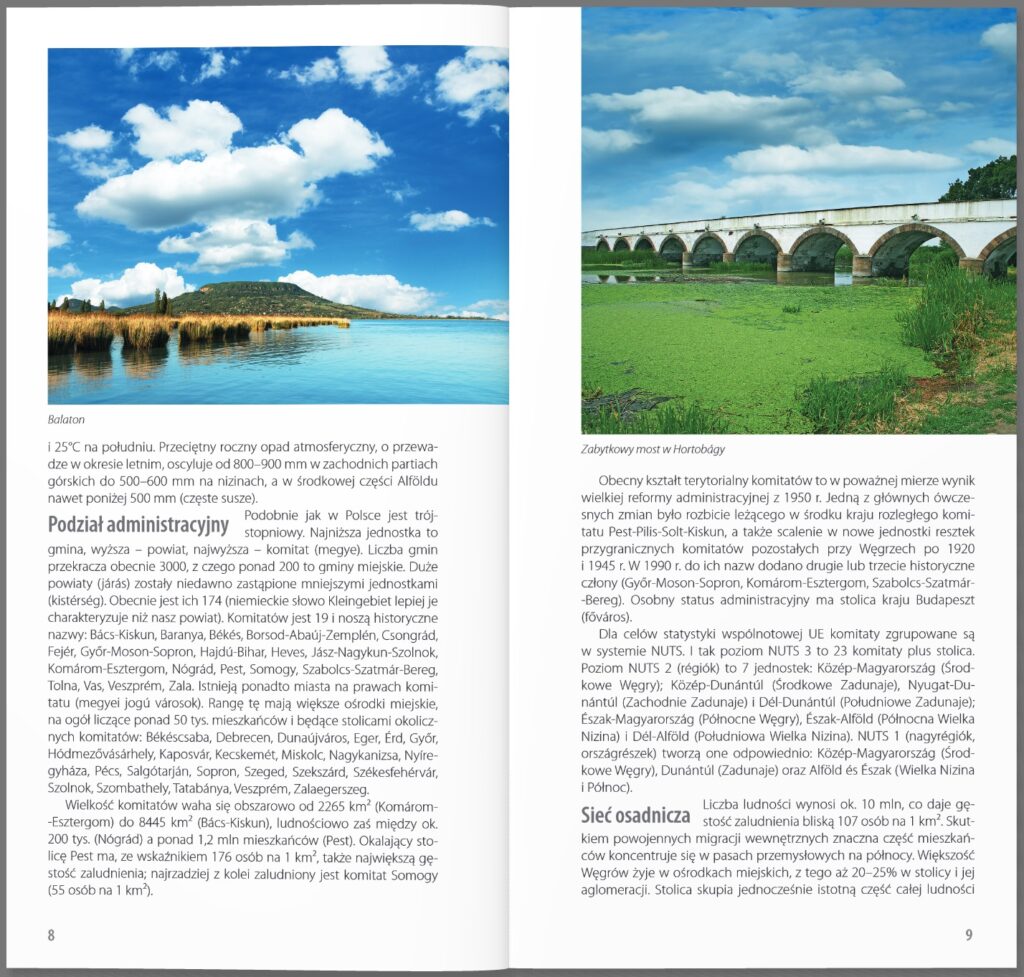 Balaton

i 25°C na południu. Przeciętny roczny opad atmosferyczny, o przewadze w okresie letnim, oscyluje od 800–900 mm w zachodnich partiach górskich do 500–600 mm na nizinach, a w środkowej części Alföldu nawet poniżej 500 mm (częste susze).

Podział administracyjny

Podobnie jak w Polsce jest trójstopniowy. Najniższa jednostka to gmina, wyższa – powiat, najwyższa – komitat (megye). Liczba gmin przekracza obecnie 3000, z czego ponad 200 to gminy miejskie. Duże powiaty (járás) zostały niedawno zastąpione mniejszymi jednostkami (kistérség). Obecnie jest ich 174 (niemieckie słowo Kleingebiet lepiej je charakteryzuje niż nasz powiat). Komitatów jest 19 i noszą historyczne nazwy: Bács-Kiskun, Baranya, Békés, Borsod-Abaúj-Zemplén, Csongrád, Fejér, Győr-Moson-Sopron, Hajdú-Bihar, Heves, Jász-Nagykun-Szolnok, Komárom-Esztergom, Nógrád, Pest, Somogy, Szabolcs-Szatmár-Bereg, Tolna, Vas, Veszprém, Zala. Istnieją ponadto miasta na prawach komitatu (megyei jogú városok). Rangę tę mają większe ośrodki miejskie, na ogół liczące ponad 50 tys. mieszkańców i będące stolicami okolicznych komitatów: Békéscsaba, Debrecen, Dunaújváros, Eger, Érd, Győr, Hódmezővásárhely, Kaposvár, Kecskemét, Miskolc, Nagykanizsa, Nyíregyháza, Pécs, Salgótarján, Sopron, Szeged, Szekszárd, Székesfehérvár, Szolnok, Szombathely, Tatabánya, Veszprém, Zalaegerszeg.

Wielkość komitatów waha się obszarowo od 2265 km$^2$ (Komárom-Esztergom) do 8445 km$^2$ (Bács-Kiskun), ludnościowo zaś między ok. 200 tys. (Nógrád) a ponad 1,2 mln mieszkańców (Pest). Okalający stolicę Pest ma, ze wskaźnikiem 176 osób na 1 km$^2$, także największą gęstość zaludnienia; najrzadziej z kolei zaludniony jest komitat Somogy (55 osób na 1 km$^2$).

8

Zabytkowy most w Hortobágy

Obecny kształt terytorialny komitatów to w poważnej mierze wynik wielkiej reformy administracyjnej z 1950 r. Jedną z głównych ówczesnych zmian było rozbicie leżącego w środku kraju rozległego komitatu Pest-Pilis-Solt-Kiskun, a także scalenie w nowe jednostki resztek przygranicznych komitatów pozostałych przy Węgrzech po 1920 i 1945 r. W 1990 r. do ich nazw dodano drugie lub trzecie historyczne człony (Győr-Moson-Sopron, Komárom-Esztergom, Szabolcs-Szatmár-Bereg). Osobny status administracyjny ma stolica kraju Budapeszt (főváros).

Dla celów statystyki wspólnotowej UE komitaty zgrupowane są w systemie NUTS. I tak poziom NUTS 3 to 23 komitaty plus stolica. Poziom NUTS 2 (régiók) to 7 jednostek: Közép-Magyarország (Środkowe Węgry); Közép-Dunántúl (Środkowe Zadunaje), Nyugat-Dunántúl (Zachodnie Zadunaje) i Dél-Dunántúl (Południowe Zadunaje); Észak-Magyarország (Północne Węgry), Észak-Alföld (Północna Wielka Nizina) i Dél-Alföld (Południowa Wielka Nizina). NUTS 1 (nagyrégiók, országrészek) tworzą one odpowiednio: Közép-Magyarország (Środkowe Węgry), Dunántúl (Zadunaje) oraz Alföld és Észak (Wielka Nizina i Północ).

Sieć osadnicza

Liczba ludności wynosi ok. 10 mln, co daje gęstość zaludnienia bliską 107 osób na 1 km$^2$. Skutkiem powojennych migracji wewnętrznych znaczna część mieszkańców koncentruje się w pasach przemysłowych na północy. Większość Węgrów żyje w ośrodkach miejskich, z tego aż 20–25% w stolicy i jej aglomeracji. Stolica skupia jednocześnie istotną część całej ludności

9